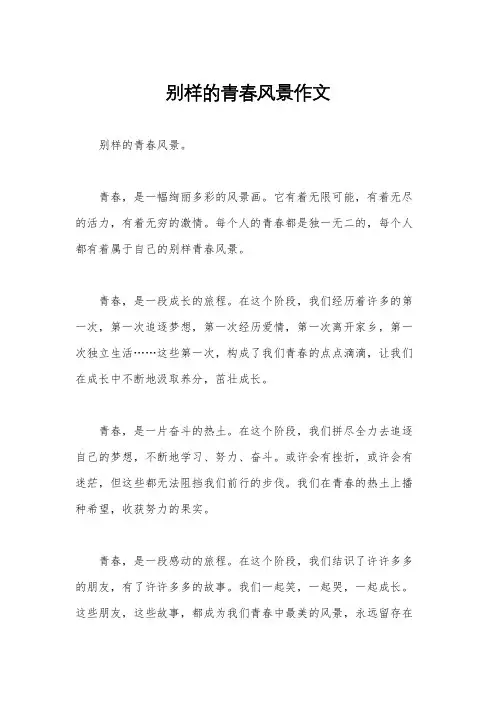 别样的青春风景作文

别样的青春风景。

青春，是一幅绚丽多彩的风景画。它有着无限可能，有着无尽的活力，有着无穷的激情。每个人的青春都是独一无二的，每个人都有着属于自己的别样青春风景。

青春，是一段成长的旅程。在这个阶段，我们经历着许多的第一次，第一次追逐梦想，第一次经历爱情，第一次离开家乡，第一次独立生活……这些第一次，构成了我们青春的点点滴滴，让我们在成长中不断地汲取养分，茁壮成长。

青春，是一片奋斗的热土。在这个阶段，我们拼尽全力去追逐自己的梦想，不断地学习、努力、奋斗。或许会有挫折，或许会有迷茫，但这些都无法阻挡我们前行的步伐。我们在青春的热土上播种希望，收获努力的果实。

青春，是一段感动的旅程。在这个阶段，我们结识了许许多多的朋友，有了许许多多的故事。我们一起笑，一起哭，一起成长。这些朋友，这些故事，都成为我们青春中最美的风景，永远留存在